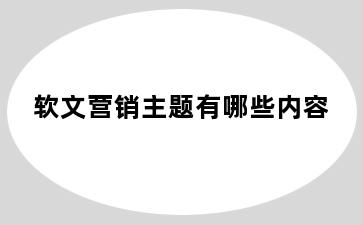 软文营销主题有哪些内容